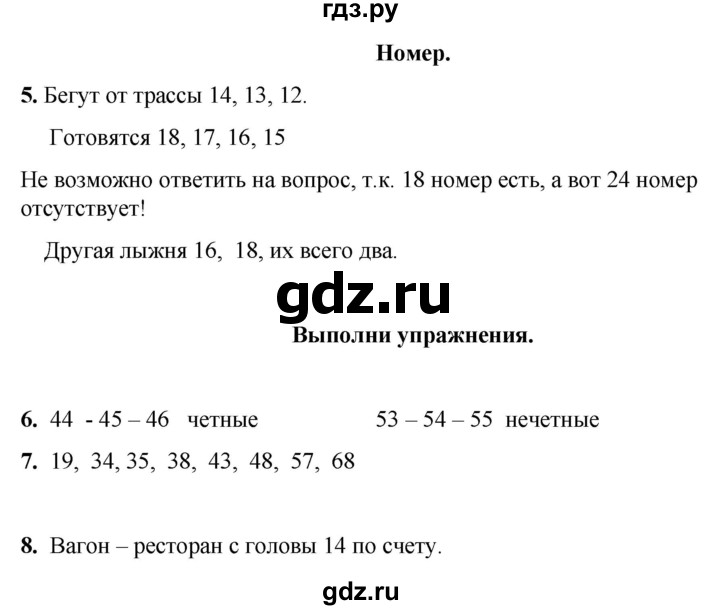 гдз.ру

Номер.

5. Бегут от трассы 14, 13, 12.

Готовятся 18, 17, 16, 15

Не возможно ответить на вопрос, т.к. 18 номер есть, а вот 24 номер отсутствует!

Другая лыжня 16, 18, их всего два.

gdz.ru

Выполни упражнения.

6. 44 - 45 – 46 четные 53 – 54 – 55 нечетные

7. 19, 34, 35, 38, 43, 48, 57, 68

8. Вагон – ресторан с головы 14 по счету.

gdz.ru